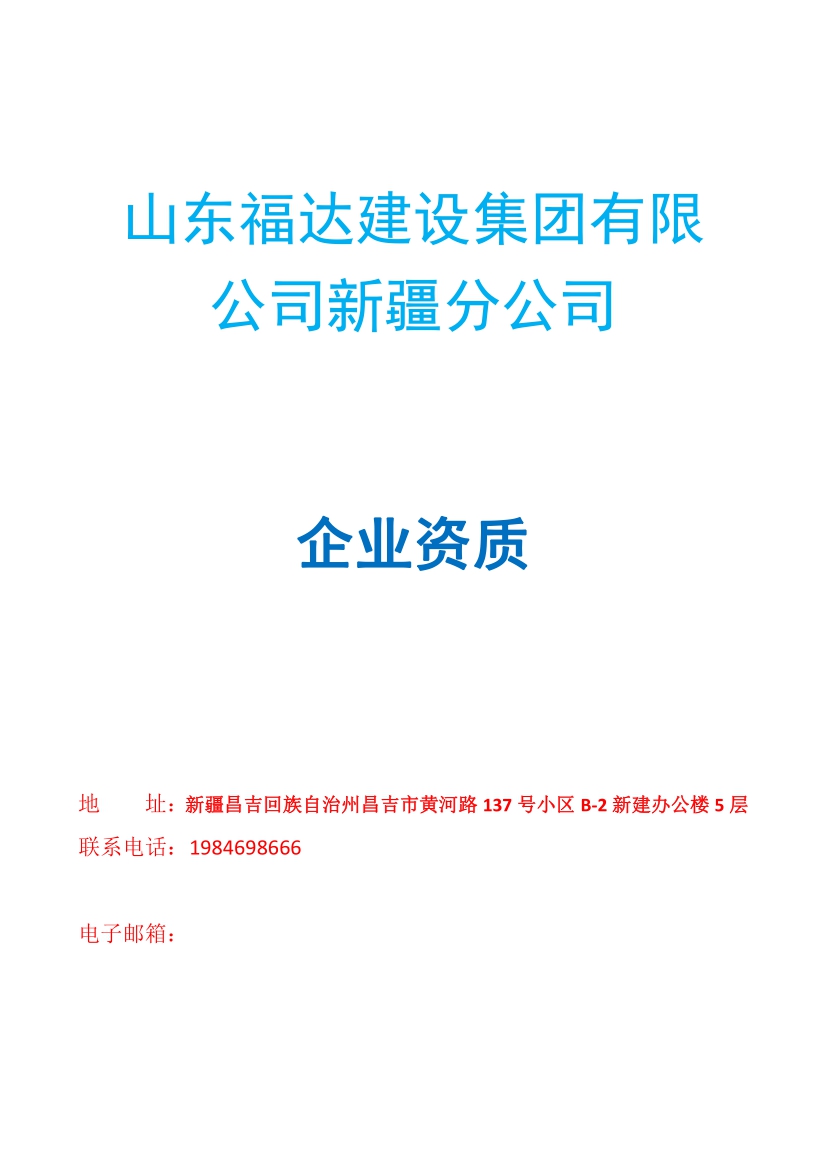 山东福达建设集团有限公司新疆分公司

企业资质

地 址：新疆昌吉回族自治州昌吉市黄河路137号小区B-2新建办公楼5层

联系电话：1984698666

电子邮箱：